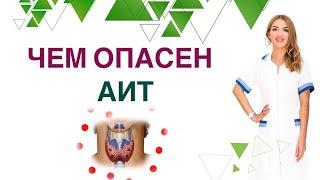 ЧЕМ ОПАСЕН
АИТ